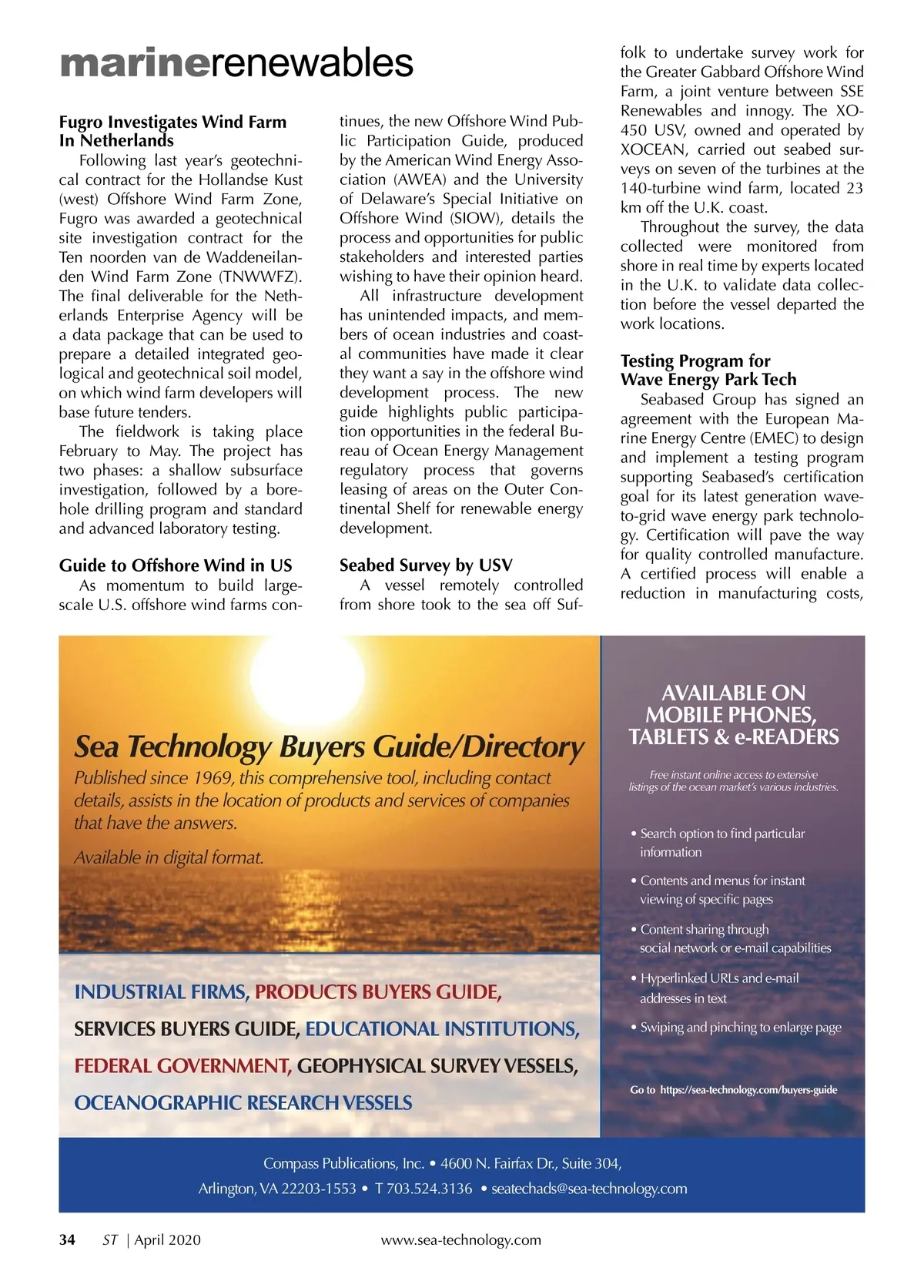 marinerenewables

Fugro Investigates Wind Farm In Netherlands

Following last year's geotechnical contract for the Hollandse Kust (west) Offshore Wind Farm Zone, Fugro was awarded a geotechnical site investigation contract for the Ten noorden van de Waddeneilanden Wind Farm Zone (TNWWFZ). The final deliverable for the Netherlands Enterprise Agency will be a data package that can be used to prepare a detailed integrated geological and geotechnical soil model, on which wind farm developers will base future tenders.

The fieldwork is taking place February to May. The project has two phases: a shallow subsurface investigation, followed by a borehole drilling program and standard and advanced laboratory testing.

Guide to Offshore Wind in US

As momentum to build large-scale U.S. offshore wind farms continues, the new Offshore Wind Public Participation Guide, produced by the American Wind Energy Association (AWEA) and the University of Delaware's Special Initiative on Offshore Wind (SIOW), details the process and opportunities for public stakeholders and interested parties wishing to have their opinion heard.

All infrastructure development has unintended impacts, and members of ocean industries and coastal communities have made it clear they want a say in the offshore wind development process. The new guide highlights public participation opportunities in the federal Bureau of Ocean Energy Management regulatory process that governs leasing of areas on the Outer Continental Shelf for renewable energy development.

Seabed Survey by USV

A vessel remotely controlled from shore took to the sea off Suffolk to undertake survey work for the Greater Gabbard Offshore Wind Farm, a joint venture between SSE Renewables and innogy. The XO-450 USV, owned and operated by XOCEAN, carried out seabed surveys on seven of the turbines at the 140-turbine wind farm, located 23 km off the U.K. coast.

Throughout the survey, the data collected were monitored from shore in real time by experts located in the U.K. to validate data collection before the vessel departed the work locations.

Testing Program for Wave Energy Park Tech

Seabased Group has signed an agreement with the European Marine Energy Centre (EMEC) to design and implement a testing program supporting Seabased's certification goal for its latest generation wave-to-grid wave energy park technology. Certification will pave the way for quality controlled manufacture. A certified process will enable a reduction in manufacturing costs,

Sea Technology Buyers Guide/Directory

Published since 1969, this comprehensive tool, including contact details, assists in the location of products and services of companies that have the answers.

Available in digital format.

INDUSTRIAL FIRMS, PRODUCTS BUYERS GUIDE, SERVICES BUYERS GUIDE, EDUCATIONAL INSTITUTIONS, FEDERAL GOVERNMENT, GEOPHYSICAL SURVEY VESSELS, OCEANOGRAPHIC RESEARCH VESSELS

AVAILABLE ON MOBILE PHONES, TABLETS & e-READERS

Free instant online access to extensive listings of the ocean market's various industries.

• Search option to find particular information
• Contents and menus for instant viewing of specific pages
• Content sharing through social network or e-mail capabilities
• Hyperlinked URLs and e-mail addresses in text
• Swiping and pinching to enlarge page

Go to https://sea-technology.com/buyers-guide

Compass Publications, Inc. • 4600 N. Fairfax Dr., Suite 304, Arlington, VA 22203-1553 • T 703.524.3136 • seatechads@sea-technology.com

34 ST | April 2020 www.sea-technology.com